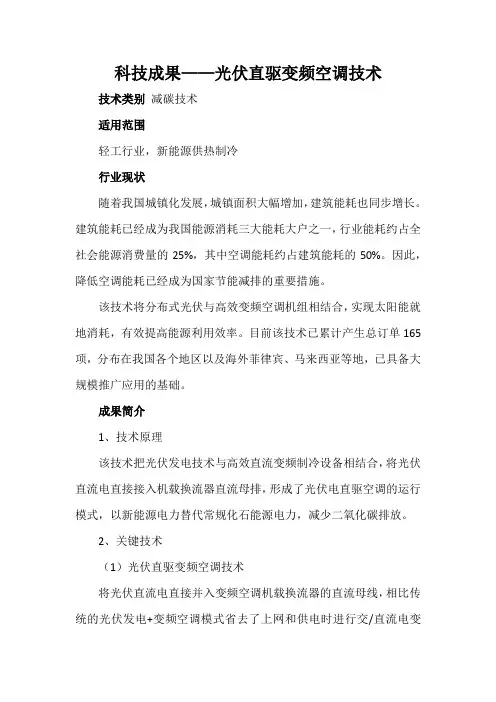 科技成果——光伏直驱变频空调技术

技术类别 减碳技术

适用范围

轻工行业，新能源供热制冷

行业现状

随着我国城镇化发展，城镇面积大幅增加，建筑能耗也同步增长。建筑能耗已经成为我国能源消耗三大能耗大户之一，行业能耗约占全社会能源消费量的 25%，其中空调能耗约占建筑能耗的 50%。因此，降低空调能耗已经成为国家节能减排的重要措施。

该技术将分布式光伏与高效变频空调机组相结合，实现太阳能就地消耗，有效提高能源利用效率。目前该技术已累计产生总订单 165 项，分布在我国各个地区以及海外菲律宾、马来西亚等地，已具备大规模推广应用的基础。

成果简介

1、技术原理

该技术把光伏发电技术与高效直流变频制冷设备相结合，将光伏直流电直接接入机载换流器直流母排，形成了光伏电直驱空调的运行模式，以新能源电力替代常规化石能源电力，减少二氧化碳排放。

2、关键技术

（1）光伏直驱变频空调技术

将光伏直流电直接并入变频空调机载换流器的直流母线，相比传统的光伏发电+变频空调模式省去了上网和供电时进行交/直流电变